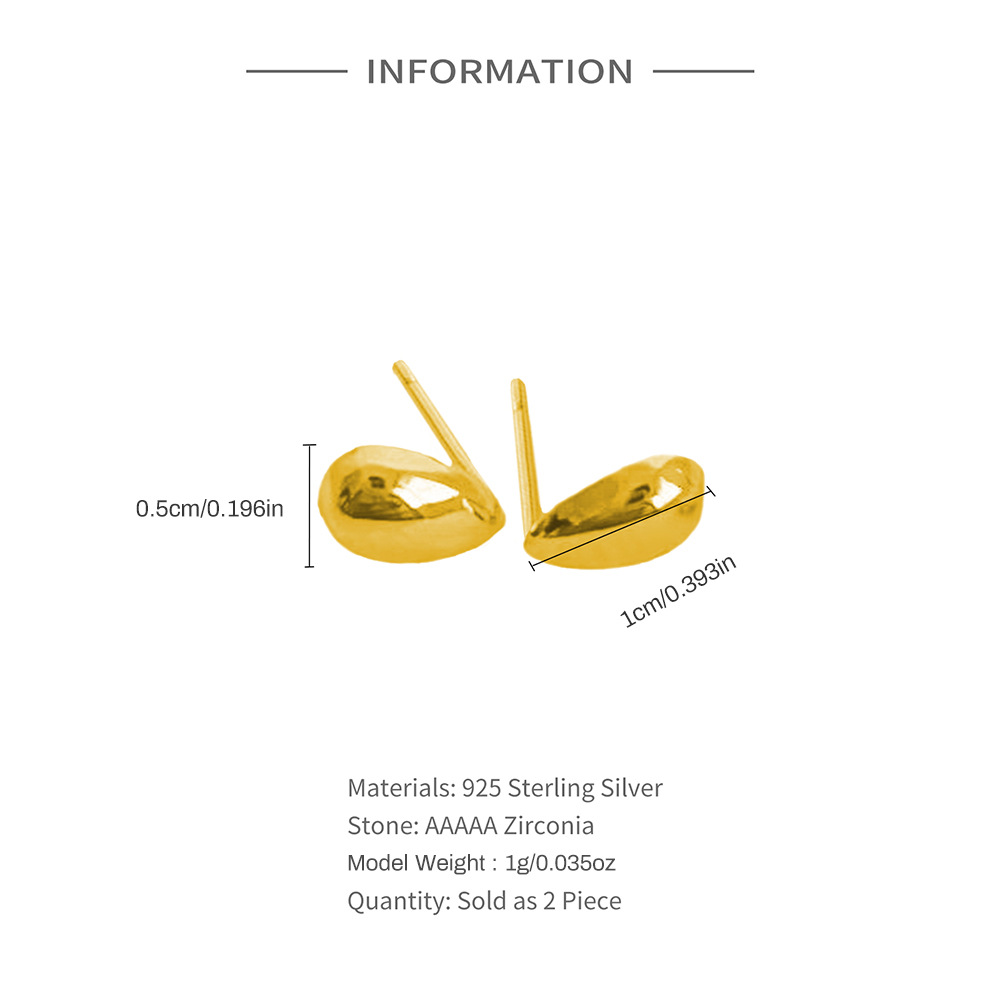 INFORMATION

0.5cm/0.196in

1cm/0.393in

Materials: 925 Sterling Silver
Stone: AAAAA Zirconia
Model Weight : 1g/0.035oz
Quantity: Sold as 2 Piece